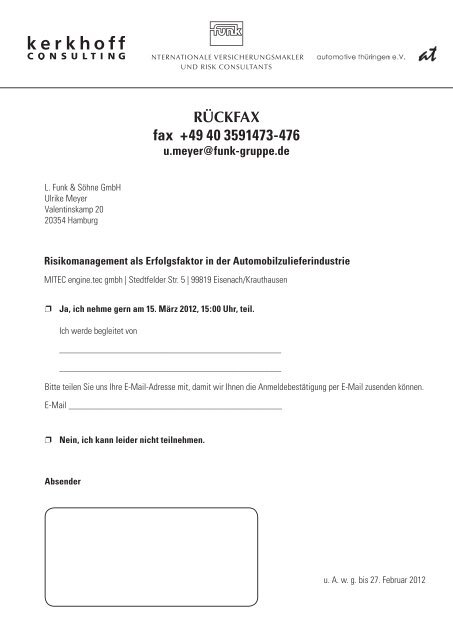 kerkhoff
CONSULTING

funk
NTERNATIONALE VERSICHERUNGSMAKLER
UND RISK CONSULTANTS

automotive thüringen e.V.

at

RÜCKFAX
fax +49 40 3591473-476
u.meyer@funk-gruppe.de

L. Funk & Söhne GmbH
Ulrike Meyer
Valentinskamp 20
20354 Hamburg

Risikomanagement als Erfolgsfaktor in der Automobilzulieferindustrie

MITEC engine.tec gmbh | Stedtfelder Str. 5 | 99819 Eisenach/Krauthausen

❒ Ja, ich nehme gern am 15. März 2012, 15:00 Uhr, teil.

Ich werde begleitet von

Bitte teilen Sie uns Ihre E-Mail-Adresse mit, damit wir Ihnen die Anmeldebestätigung per E-Mail zusenden können.

E-Mail

❒ Nein, ich kann leider nicht teilnehmen.

Absender

u. A. w. g. bis 27. Februar 2012